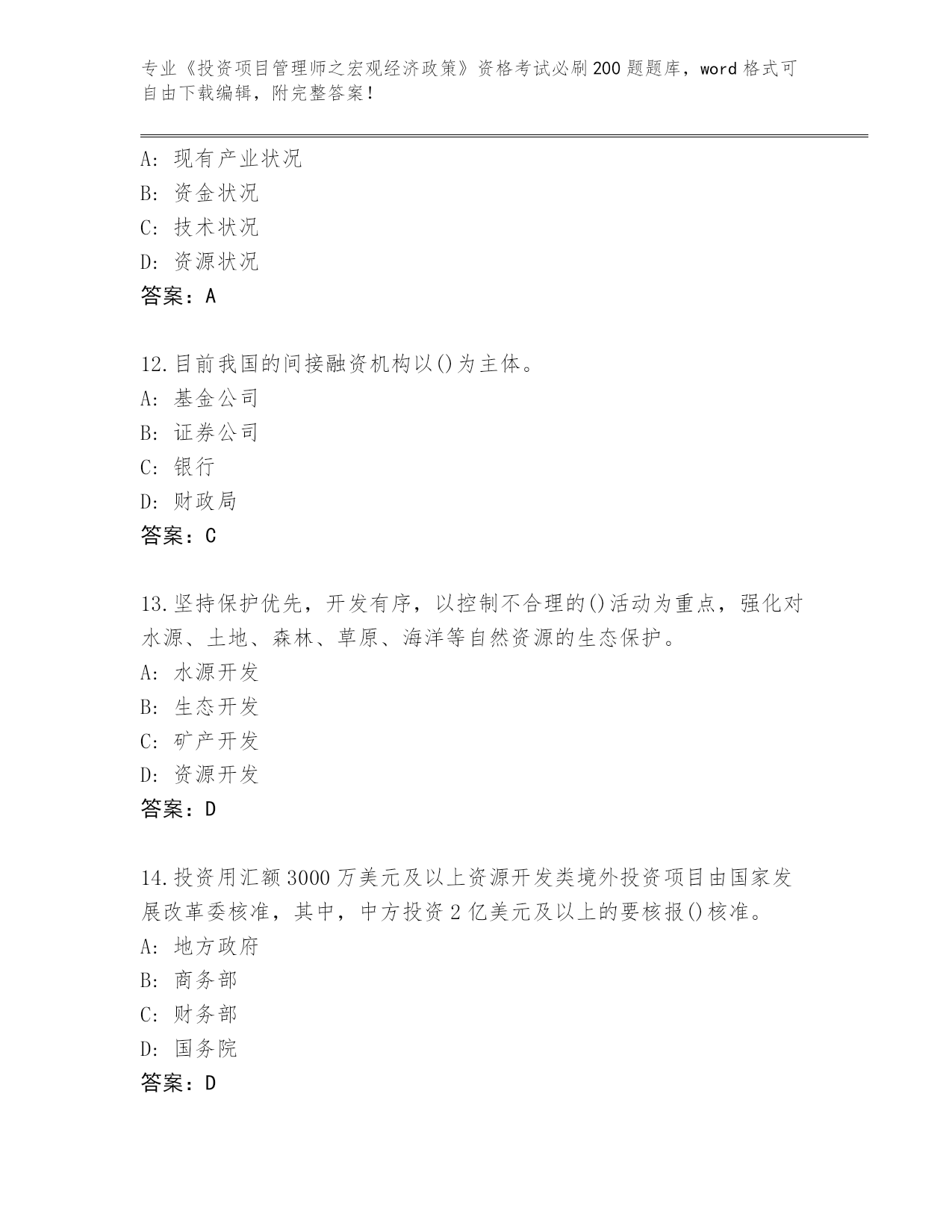 专业《投资项目管理师之宏观经济政策》资格考试必刷200题题库，word格式可自由下载编辑，附完整答案！

A：现有产业状况
B：资金状况
C：技术状况
D：资源状况
答案：A

12.目前我国的间接融资机构以()为主体。
A：基金公司
B：证券公司
C：银行
D：财政局
答案：C

13.坚持保护优先，开发有序，以控制不合理的()活动为重点，强化对水源、土地、森林、草原、海洋等自然资源的生态保护。
A：水源开发
B：生态开发
C：矿产开发
D：资源开发
答案：D

14.投资用汇额3000万美元及以上资源开发类境外投资项目由国家发展改革委核准，其中，中方投资2亿美元及以上的要核报()核准。
A：地方政府
B：商务部
C：财务部
D：国务院
答案：D